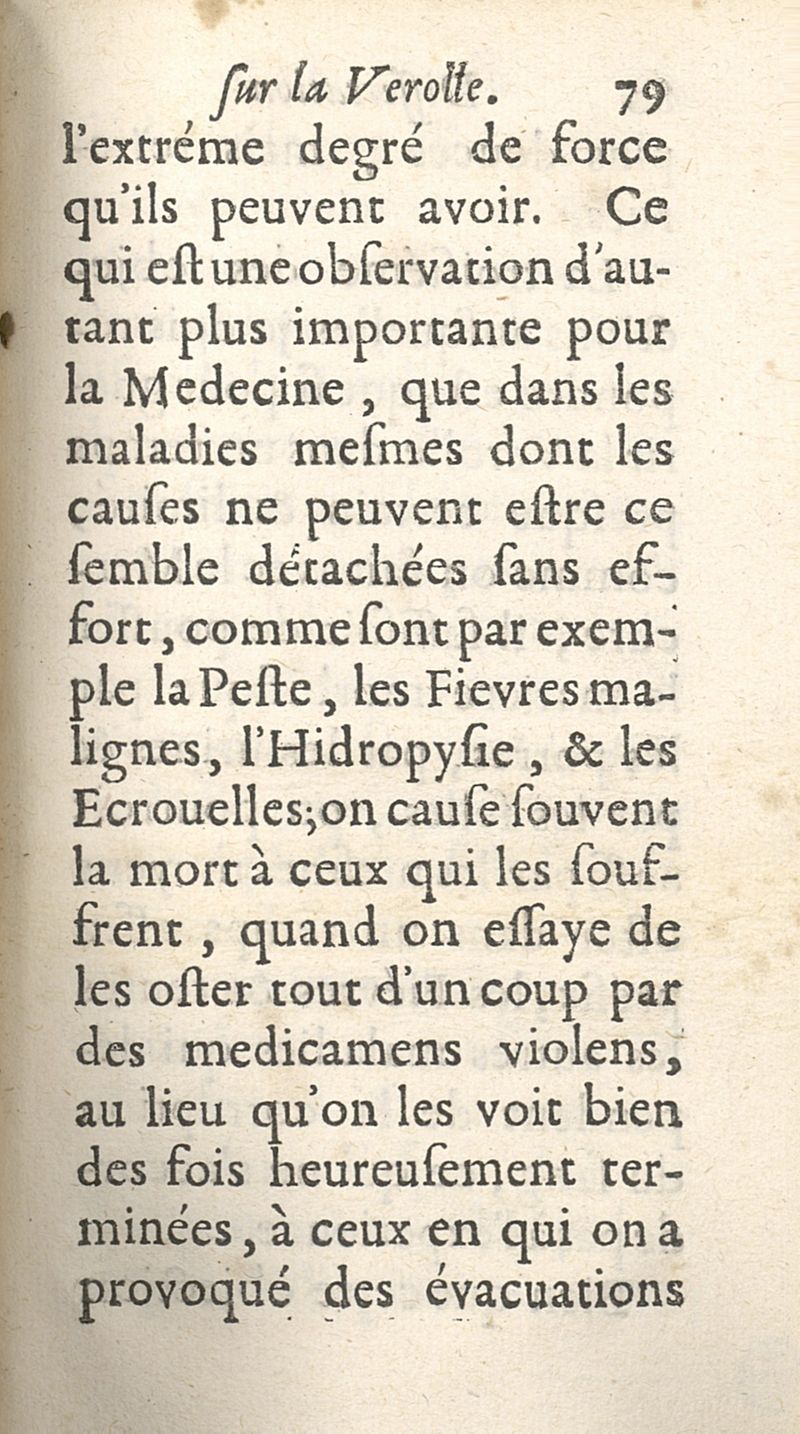 ſur la Verolle. 79

l'extréme degré de force qu'ils peuvent avoir. Ce qui eſt une obſervation d'autant plus importante pour la Medecine, que dans les maladies meſmes dont les cauſes ne peuvent eſtre ce ſemble détachées ſans effort, comme ſont par exemple la Peſte, les Fievres malignes, l'Hidropyſie, & les Ecrouelles; on cauſe ſouvent la mort à ceux qui les ſouffrent, quand on eſſaye de les oſter tout d'un coup par des medicamens violens, au lieu qu'on les voit bien des fois heureuſement terminées, à ceux en qui on a provoqué des évacuations